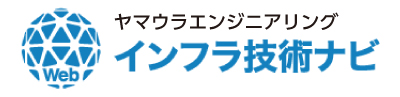 Web
ヤマウラエンジニアリング
インフラ技術ナビ